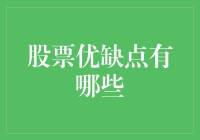 股票优缺点有哪些